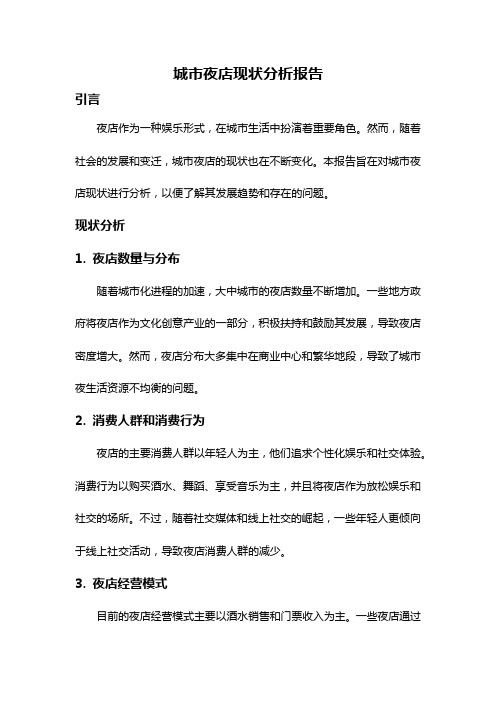 城市夜店现状分析报告

引言

夜店作为一种娱乐形式，在城市生活中扮演着重要角色。然而，随着社会的发展和变迁，城市夜店的现状也在不断变化。本报告旨在对城市夜店现状进行分析，以便了解其发展趋势和存在的问题。

现状分析

1. 夜店数量与分布

随着城市化进程的加速，大中城市的夜店数量不断增加。一些地方政府将夜店作为文化创意产业的一部分，积极扶持和鼓励其发展，导致夜店密度增大。然而，夜店分布大多集中在商业中心和繁华地段，导致了城市夜生活资源不均衡的问题。

2. 消费人群和消费行为

夜店的主要消费人群以年轻人为主，他们追求个性化娱乐和社交体验。消费行为以购买酒水、舞蹈、享受音乐为主，并且将夜店作为放松娱乐和社交的场所。不过，随着社交媒体和线上社交的崛起，一些年轻人更倾向于线上社交活动，导致夜店消费人群的减少。

3. 夜店经营模式

目前的夜店经营模式主要以酒水销售和门票收入为主。一些夜店通过